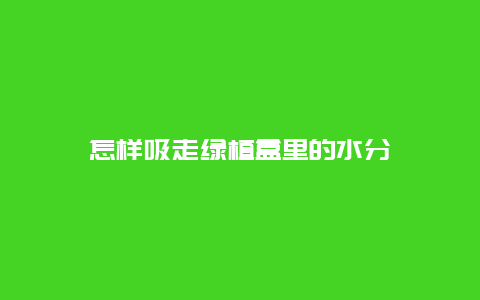 怎样吸走绿植盆里的水分